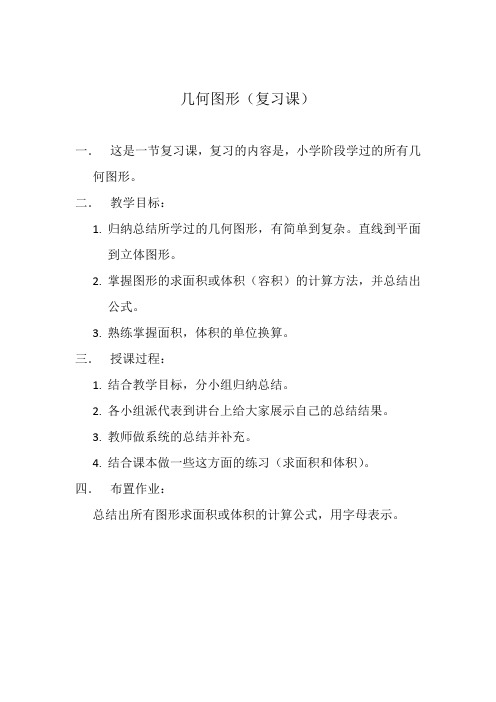 几何图形（复习课）

一． 这是一节复习课，复习的内容是，小学阶段学过的所有几何图形。

二． 教学目标：

1. 归纳总结所学过的几何图形，有简单到复杂。直线到平面到立体图形。
2. 掌握图形的求面积或体积（容积）的计算方法，并总结出公式。
3. 熟练掌握面积，体积的单位换算。

三． 授课过程：

1. 结合教学目标，分小组归纳总结。
2. 各小组派代表到讲台上给大家展示自己的总结结果。
3. 教师做系统的总结并补充。
4. 结合课本做一些这方面的练习（求面积和体积）。

四． 布置作业：

总结出所有图形求面积或体积的计算公式，用字母表示。